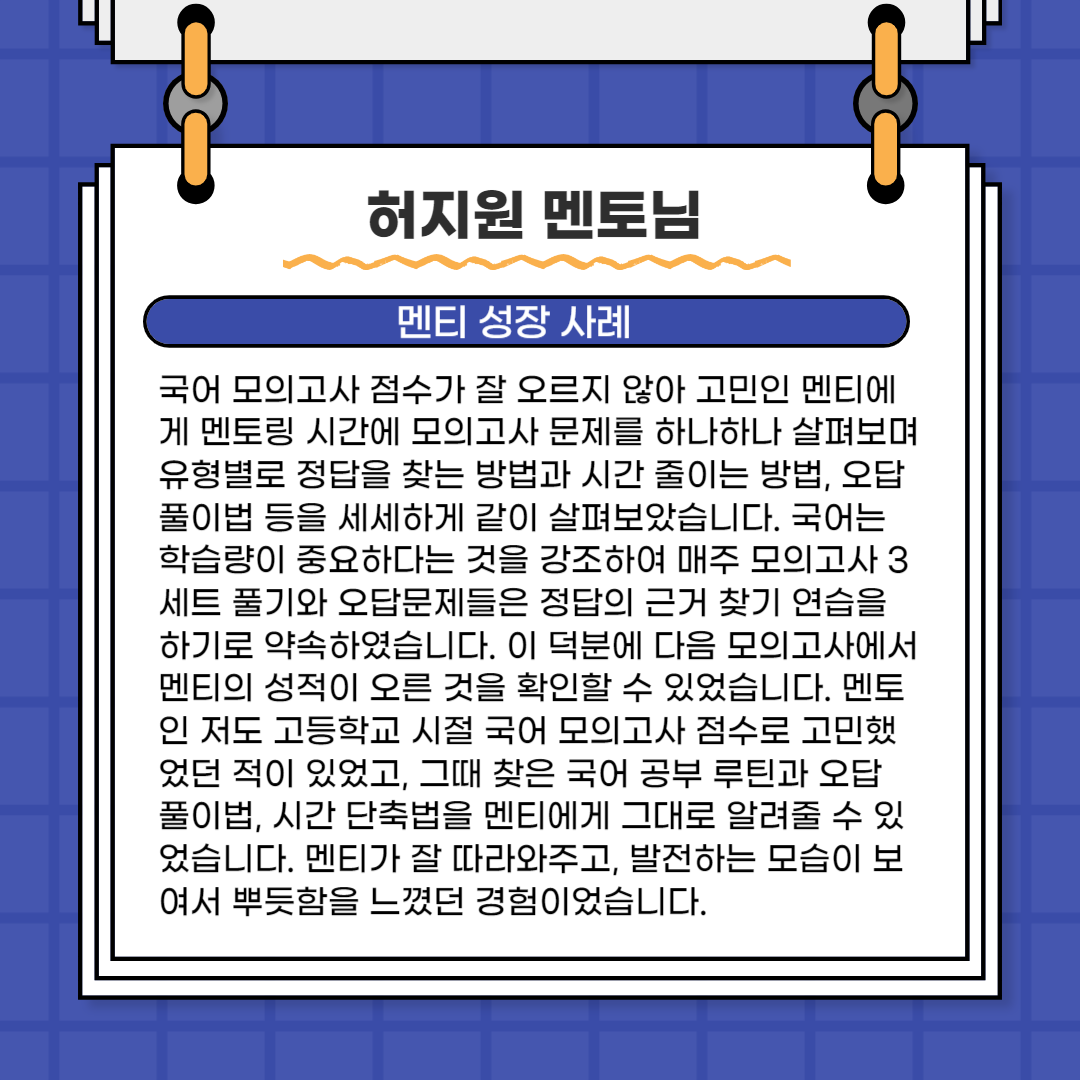 허지원 멘토님

멘티 성장 사례

국어 모의고사 점수가 잘 오르지 않아 고민인 멘티에게 멘토링 시간에 모의고사 문제를 하나하나 살펴보며 유형별로 정답을 찾는 방법과 시간 줄이는 방법, 오답 풀이법 등을 세세하게 같이 살펴보았습니다. 국어는 학습량이 중요하다는 것을 강조하여 매주 모의고사 3세트 풀기와 오답문제들은 정답의 근거 찾기 연습을 하기로 약속하였습니다. 이 덕분에 다음 모의고사에서 멘티의 성적이 오른 것을 확인할 수 있었습니다. 멘토인 저도 고등학교 시절 국어 모의고사 점수로 고민했었던 적이 있었고, 그때 찾은 국어 공부 루틴과 오답 풀이법, 시간 단축법을 멘티에게 그대로 알려줄 수 있었습니다. 멘티가 잘 따라와주고, 발전하는 모습이 보여서 뿌듯함을 느꼈던 경험이었습니다.